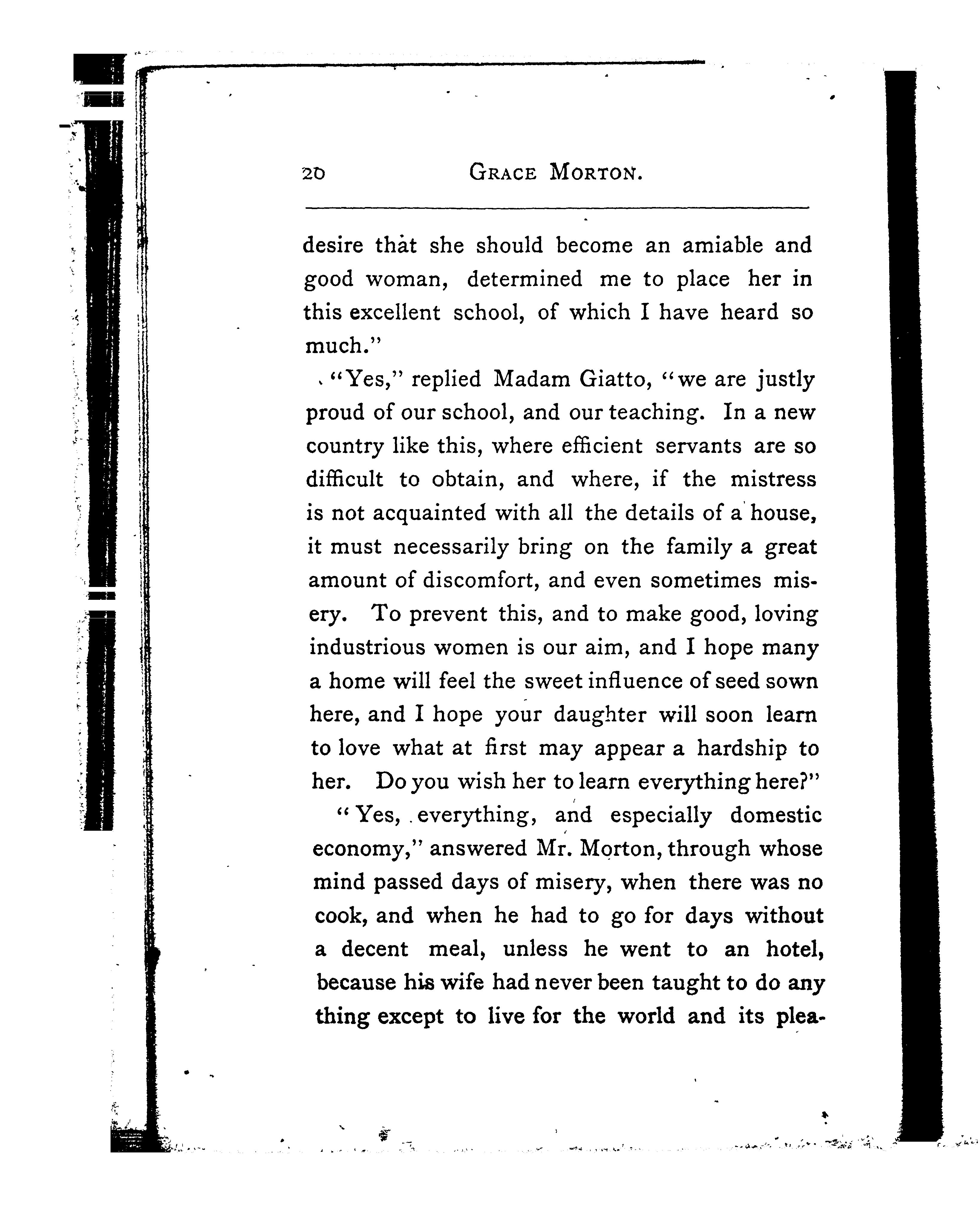 20 GRACE MORTON.

desire that she should become an amiable and good woman, determined me to place her in this excellent school, of which I have heard so much."

"Yes," replied Madam Giatto, "we are justly proud of our school, and our teaching. In a new country like this, where efficient servants are so difficult to obtain, and where, if the mistress is not acquainted with all the details of a house, it must necessarily bring on the family a great amount of discomfort, and even sometimes misery. To prevent this, and to make good, loving industrious women is our aim, and I hope many a home will feel the sweet influence of seed sown here, and I hope your daughter will soon learn to love what at first may appear a hardship to her. Do you wish her to learn everything here?"

"Yes, everything, and especially domestic economy," answered Mr. Morton, through whose mind passed days of misery, when there was no cook, and when he had to go for days without a decent meal, unless he went to an hotel, because his wife had never been taught to do any thing except to live for the world and its plea-